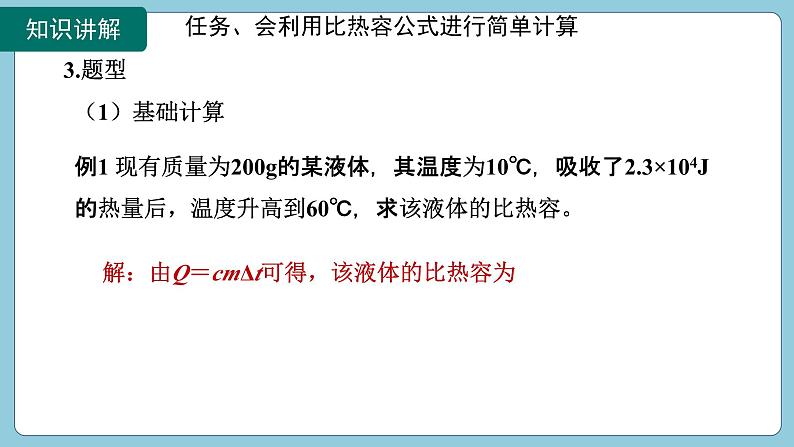 知识讲解

任务、会利用比热容公式进行简单计算

3.题型

（1）基础计算

例1 现有质量为200g的某液体，其温度为10℃，吸收了$2.3\times10^4$J的热量后，温度升高到60℃，求该液体的比热容。

解：由$Q=cm\Delta t$可得，该液体的比热容为